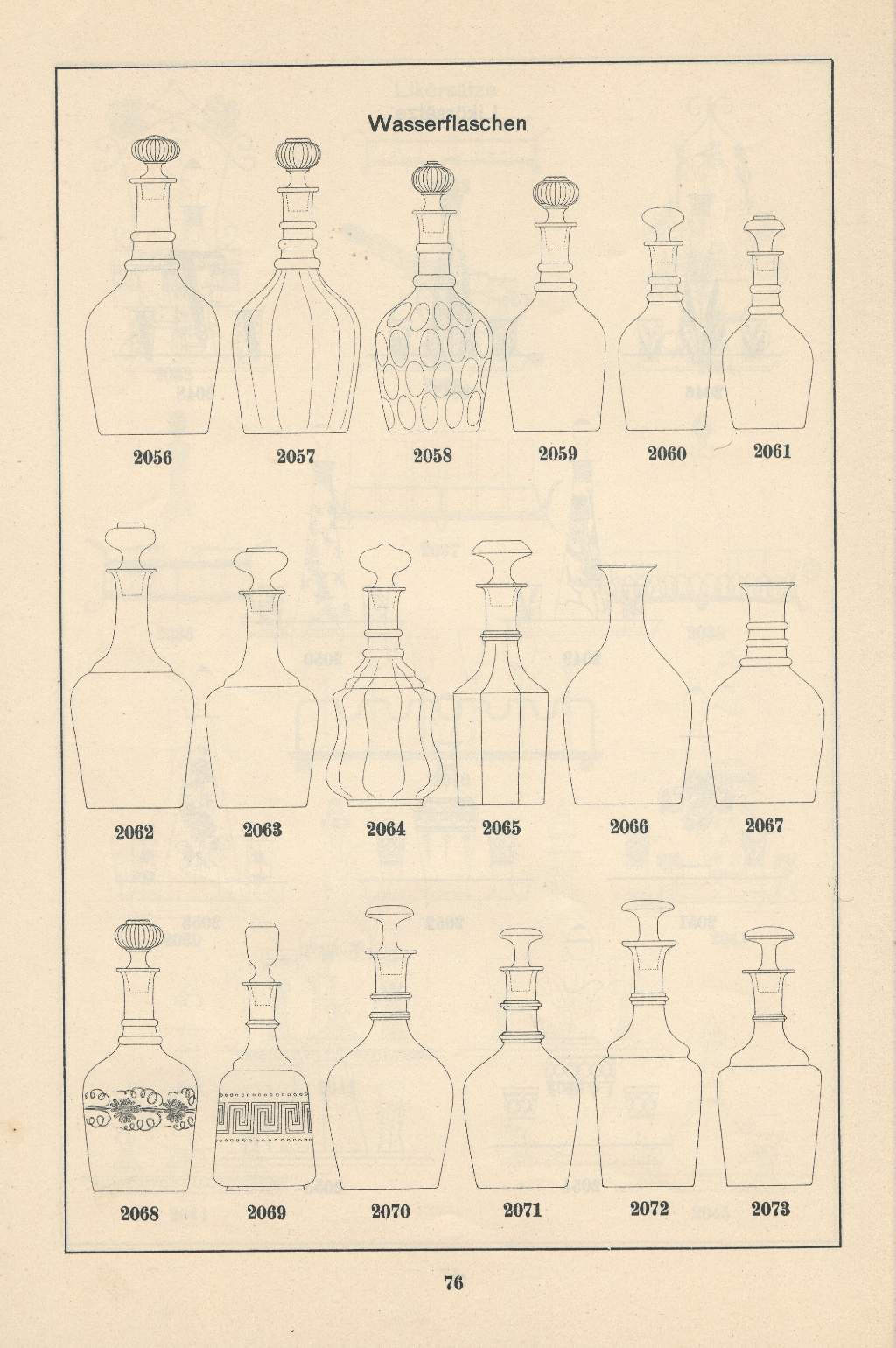 Wasserflaschen

2056

2057

2058

2059

2060

2061

2062

2063

2064

2065

2066

2067

2068

2069

2070

2071

2072

2073

76